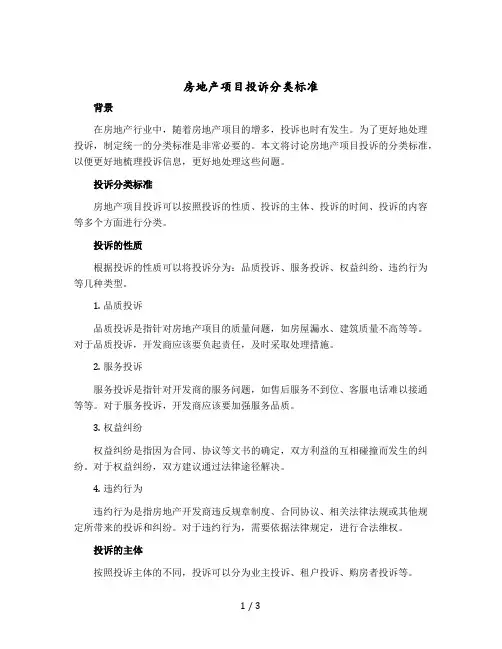 房地产项目投诉分类标准

背景

在房地产行业中，随着房地产项目的增多，投诉也时有发生。为了更好地处理投诉，制定统一的分类标准是非常必要的。本文将讨论房地产项目投诉的分类标准，以便更好地梳理投诉信息，更好地处理这些问题。

投诉分类标准

房地产项目投诉可以按照投诉的性质、投诉的主体、投诉的时间、投诉的内容等多个方面进行分类。

投诉的性质

根据投诉的性质可以将投诉分为：品质投诉、服务投诉、权益纠纷、违约行为等几种类型。

1. 品质投诉

品质投诉是指针对房地产项目的质量问题，如房屋漏水、建筑质量不高等等。对于品质投诉，开发商应该要负起责任，及时采取处理措施。

2. 服务投诉

服务投诉是指针对开发商的服务问题，如售后服务不到位、客服电话难以接通等等。对于服务投诉，开发商应该要加强服务品质。

3. 权益纠纷

权益纠纷是指因为合同、协议等文书的确定，双方利益的互相碰撞而发生的纠纷。对于权益纠纷，双方建议通过法律途径解决。

4. 违约行为

违约行为是指房地产开发商违反规章制度、合同协议、相关法律法规或其他规定所带来的投诉和纠纷。对于违约行为，需要依据法律规定，进行合法维权。

投诉的主体

按照投诉主体的不同，投诉可以分为业主投诉、租户投诉、购房者投诉等。

1 / 3